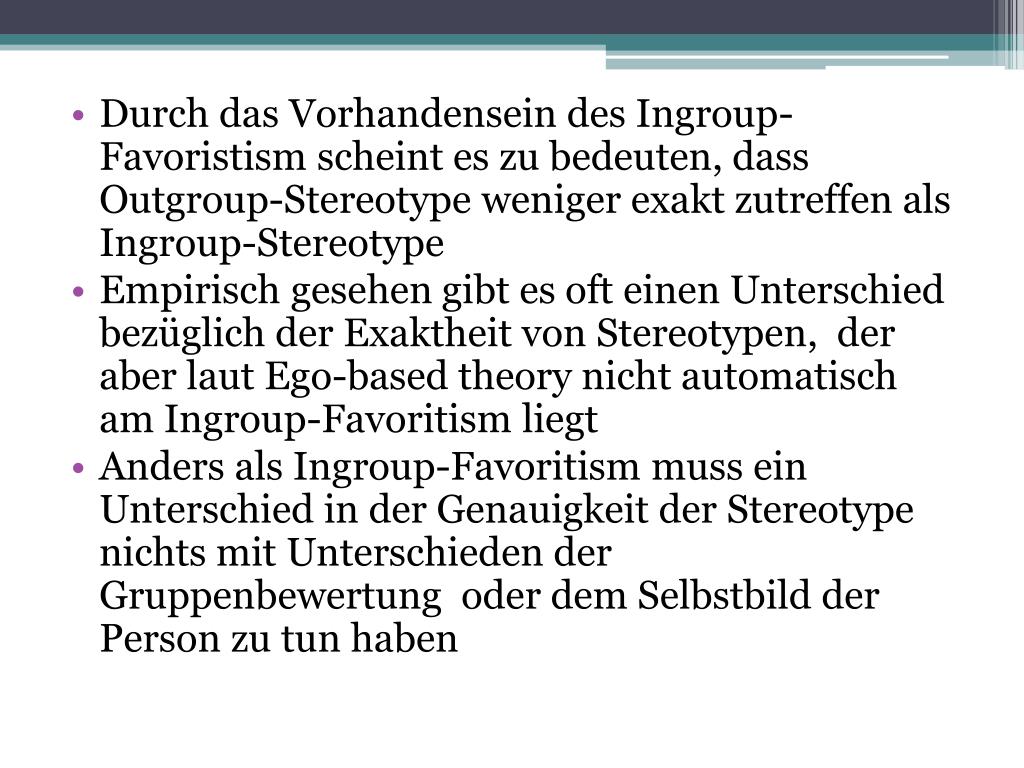 • Durch das Vorhandensein des Ingroup-Favoristism scheint es zu bedeuten, dass Outgroup-Stereotype weniger exakt zutreffen als Ingroup-Stereotype
• Empirisch gesehen gibt es oft einen Unterschied bezüglich der Exaktheit von Stereotypen, der aber laut Ego-based theory nicht automatisch am Ingroup-Favoritism liegt
• Anders als Ingroup-Favoritism muss ein Unterschied in der Genauigkeit der Stereotype nichts mit Unterschieden der Gruppenbewertung oder dem Selbstbild der Person zu tun haben